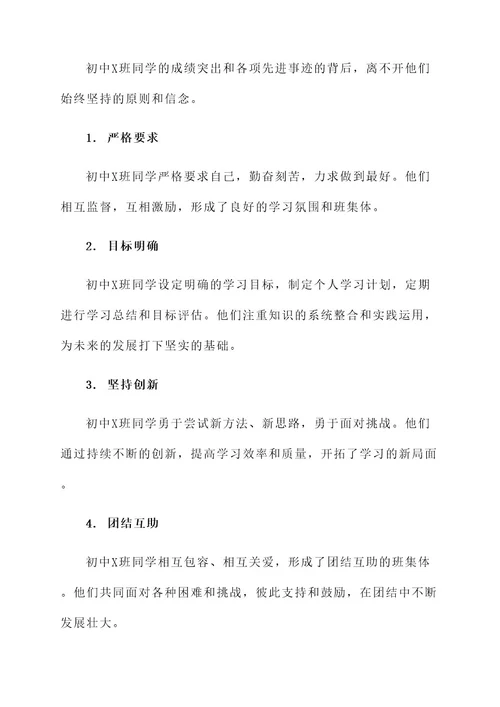 初中X班同学的成绩突出和各项先进事迹的背后，离不开他们始终坚持的原则和信念。

1. 严格要求

初中X班同学严格要求自己，勤奋刻苦，力求做到最好。他们相互监督，互相激励，形成了良好的学习氛围和班集体。

2. 目标明确

初中X班同学设定明确的学习目标，制定个人学习计划，定期进行学习总结和目标评估。他们注重知识的系统整合和实践运用，为未来的发展打下坚实的基础。

3. 坚持创新

初中X班同学勇于尝试新方法、新思路，勇于面对挑战。他们通过持续不断的创新，提高学习效率和质量，开拓了学习的新局面。

4. 团结互助

初中X班同学相互包容、相互关爱，形成了团结互助的班集体。他们共同面对各种困难和挑战，彼此支持和鼓励，在团结中不断发展壮大。